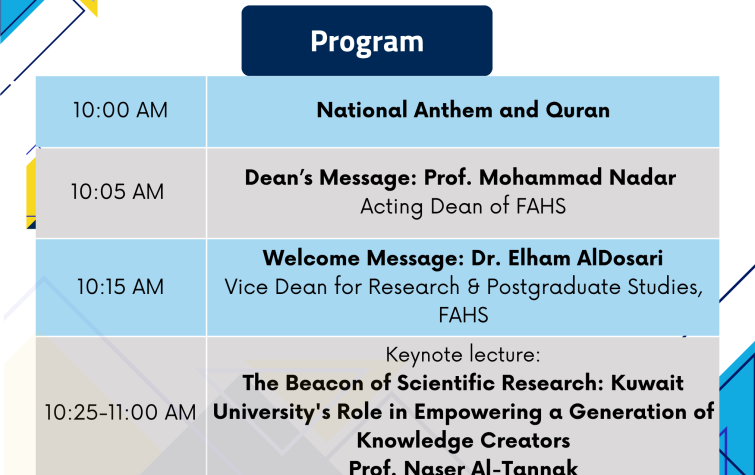 Program

| 10:00 AM | National Anthem and Quran |
|---|---|
| 10:05 AM | Dean's Message: Prof. Mohammad Nadar Acting Dean of FAHS |
| 10:15 AM | Welcome Message: Dr. Elham AlDosari Vice Dean for Research & Postgraduate Studies, FAHS |
| 10:25-11:00 AM | Keynote lecture: The Beacon of Scientific Research: Kuwait University's Role in Empowering a Generation of Knowledge Creators Prof. Naser Al-Tannak |